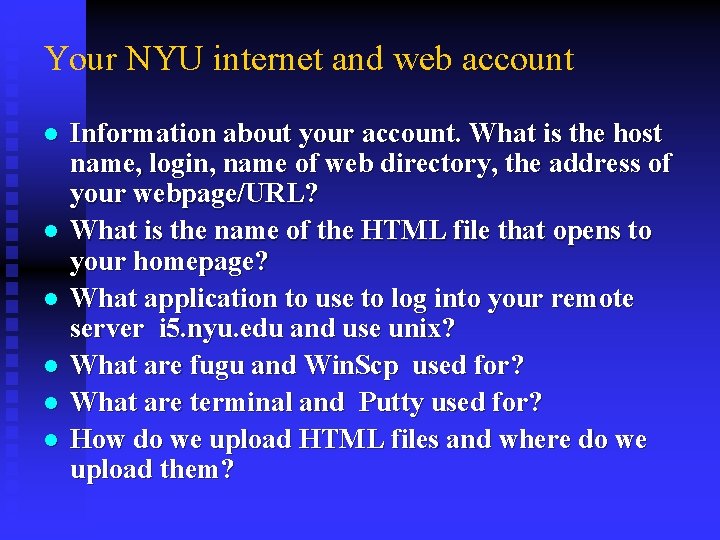 Your NYU internet and web account

- Information about your account. What is the host name, login, name of web directory, the address of your webpage/URL?
- What is the name of the HTML file that opens to your homepage?
- What application to use to log into your remote server i5.nyu.edu and use unix?
- What are fugu and WinScp used for?
- What are terminal and Putty used for?
- How do we upload HTML files and where do we upload them?